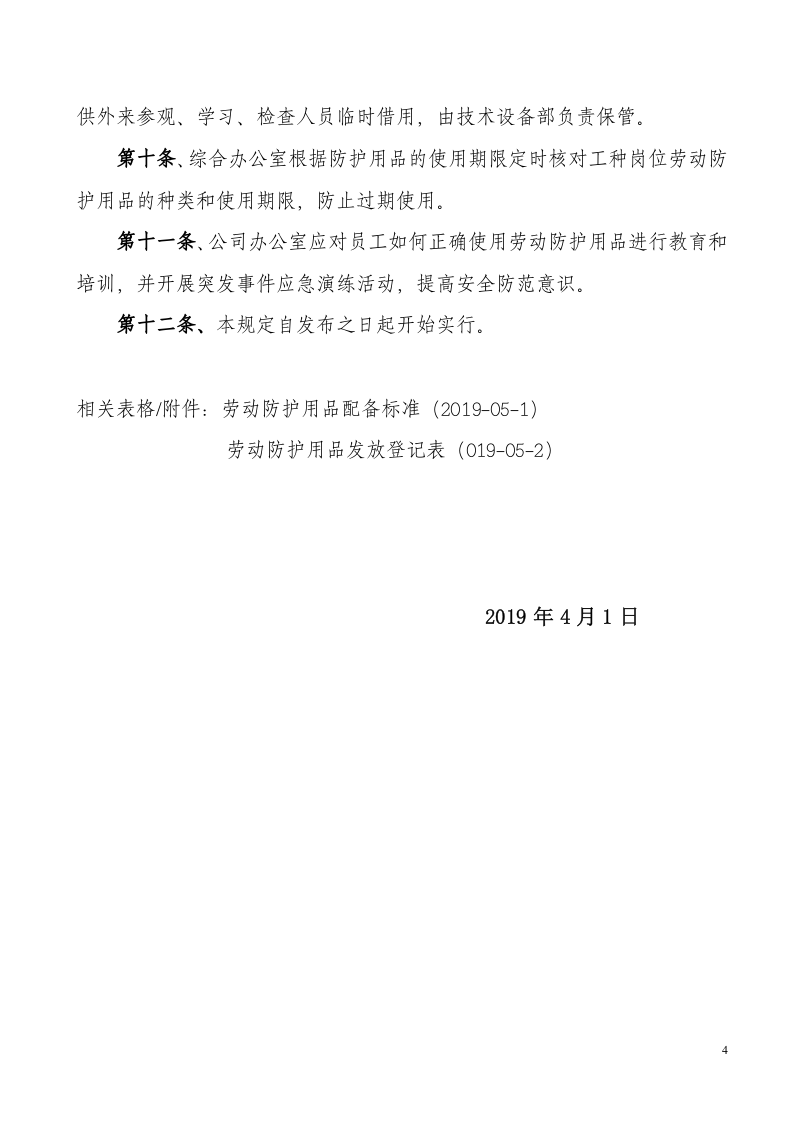 供外来参观、学习、检查人员临时借用，由技术设备部负责保管。

第十条、综合办公室根据防护用品的使用期限定时核对工种岗位劳动防护用品的种类和使用期限，防止过期使用。

第十一条、公司办公室应对员工如何正确使用劳动防护用品进行教育和培训，并开展突发事件应急演练活动，提高安全防范意识。

第十二条、本规定自发布之日起开始实行。

相关表格/附件：劳动防护用品配备标准（2019-05-1）

劳动防护用品发放登记表（019-05-2）

2019 年 4 月 1 日

4